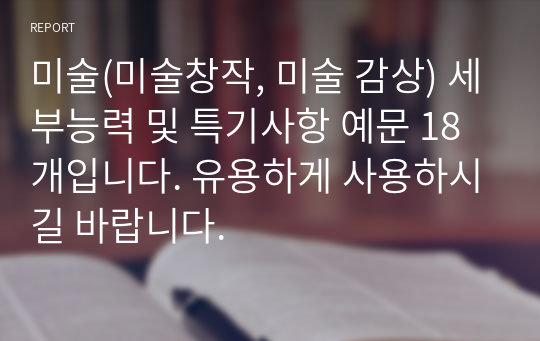 REPORT

미술(미술창작, 미술 감상) 세부능력 및 특기사항 예문 18개입니다. 유용하게 사용하시길 바랍니다.